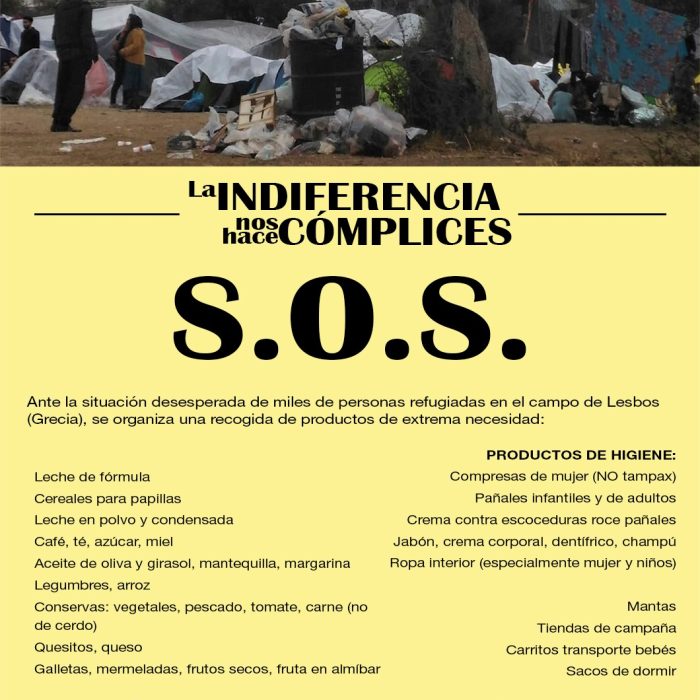 La INDIFERENCIA nos hace CÓMPLICES

S.O.S.

Ante la situación desesperada de miles de personas refugiadas en el campo de Lesbos (Grecia), se organiza una recogida de productos de extrema necesidad:

Leche de fórmula
Cereales para papillas
Leche en polvo y condensada
Café, té, azúcar, miel
Aceite de oliva y girasol, mantequilla, margarina
Legumbres, arroz
Conservas: vegetales, pescado, tomate, carne (no de cerdo)
Quesitos, queso
Galletas, mermeladas, frutos secos, fruta en almíbar

PRODUCTOS DE HIGIENE:
Compresas de mujer (NO tampax)
Pañales infantiles y de adultos
Crema contra escoceduras roce pañales
Jabón, crema corporal, dentífrico, champú
Ropa interior (especialmente mujer y niños)

Mantas
Tiendas de campaña
Carritos transporte bebés
Sacos de dormir